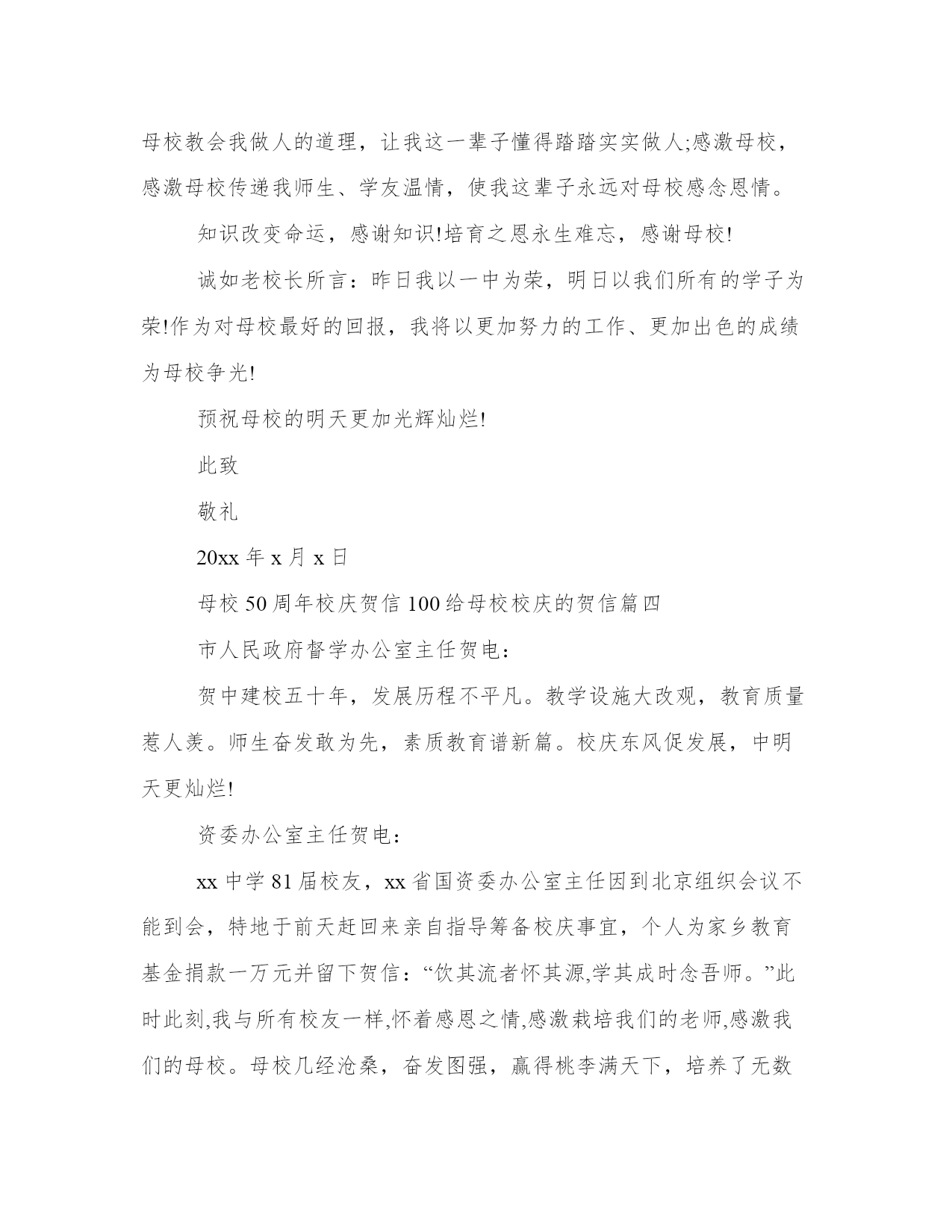 母校教会我做人的道理，让我这一辈子懂得踏踏实实做人;感激母校，感激母校传递我师生、学友温情，使我这辈子永远对母校感念恩情。

知识改变命运，感谢知识!培育之恩永生难忘，感谢母校!

诚如老校长所言：昨日我以一中为荣，明日以我们所有的学子为荣!作为对母校最好的回报，我将以更加努力的工作、更加出色的成绩为母校争光!

预祝母校的明天更加光辉灿烂!

此致

敬礼

20xx 年 x 月 x 日

母校 50 周年校庆贺信 100 给母校校庆的贺信篇四

市人民政府督学办公室主任贺电：

贺中建校五十年，发展历程不平凡。教学设施大改观，教育质量惹人羡。师生奋发敢为先，素质教育谱新篇。校庆东风促发展，中明天更灿烂!

资委办公室主任贺电：

xx 中学 81 届校友，xx 省国资委办公室主任因到北京组织会议不能到会，特地于前天赶回来亲自指导筹备校庆事宜，个人为家乡教育基金捐款一万元并留下贺信：“饮其流者怀其源,学其成时念吾师。”此时此刻,我与所有校友一样,怀着感恩之情,感激栽培我们的老师,感激我们的母校。母校几经沧桑，奋发图强，赢得桃李满天下，培养了无数